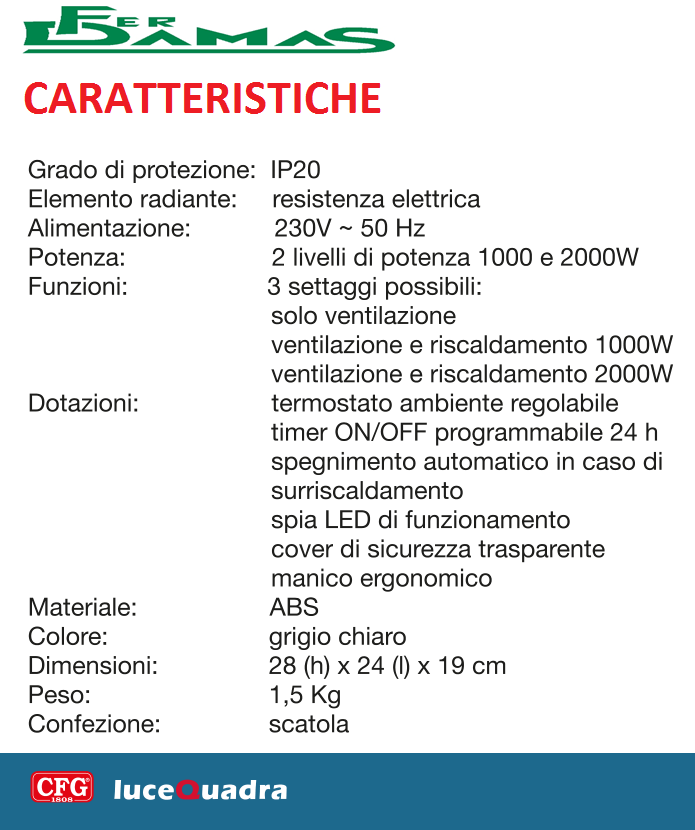 FER DAMAS

CARATTERISTICHE

Grado di protezione: IP20
Elemento radiante: resistenza elettrica
Alimentazione: 230V ~ 50 Hz
Potenza: 2 livelli di potenza 1000 e 2000W
Funzioni: 3 settaggi possibili:
solo ventilazione
ventilazione e riscaldamento 1000W
ventilazione e riscaldamento 2000W
Dotazioni: termostato ambiente regolabile
timer ON/OFF programmabile 24 h
spegnimento automatico in caso di surriscaldamento
spia LED di funzionamento
cover di sicurezza trasparente
manico ergonomico
Materiale: ABS
Colore: grigio chiaro
Dimensioni: 28 (h) x 24 (l) x 19 cm
Peso: 1,5 Kg
Confezione: scatola

CFG 1808 luceQuadra